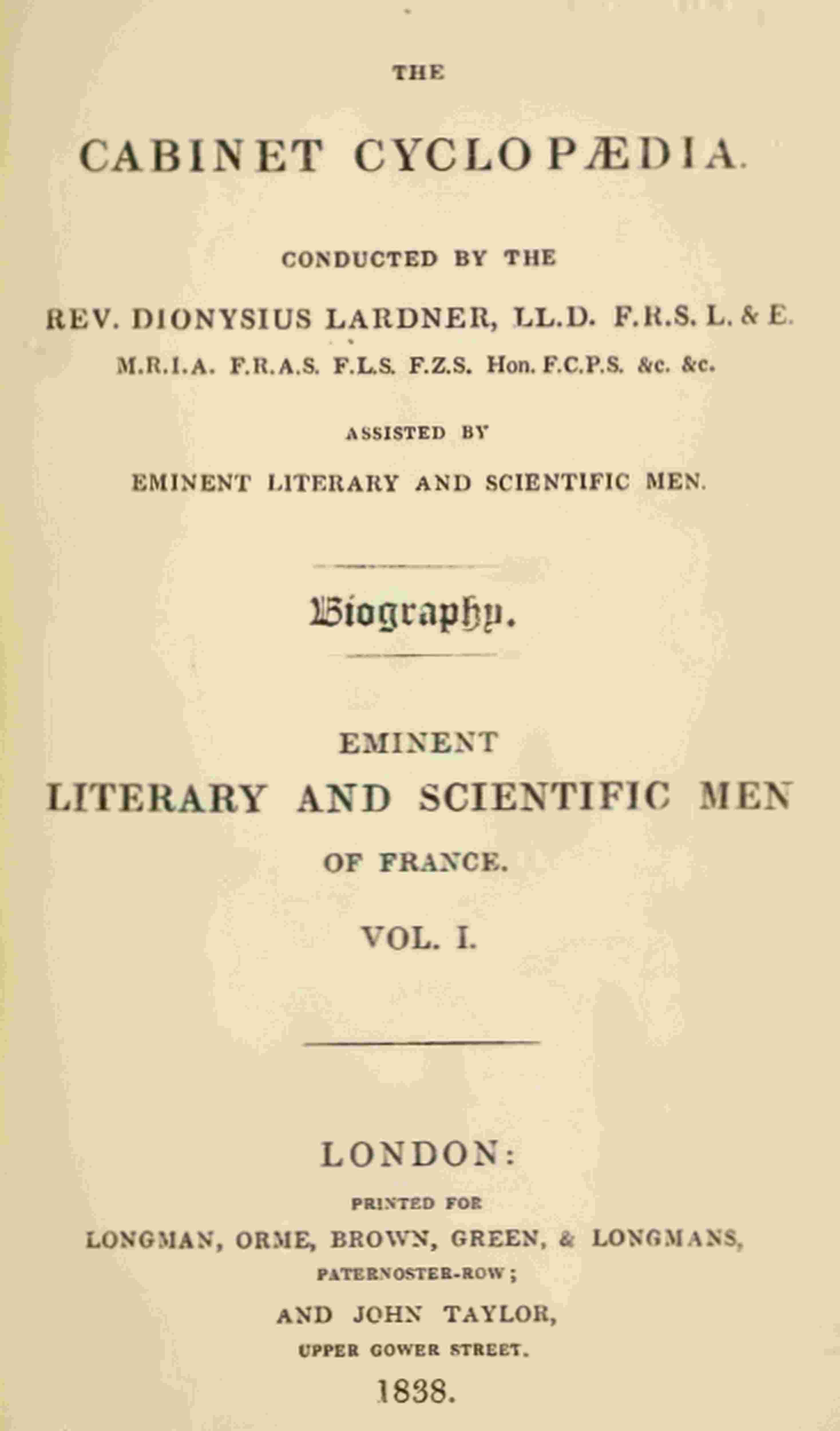 THE

CABINET CYCLOPÆDIA.

CONDUCTED BY THE

REV. DIONYSIUS LARDNER, LL.D. F.R.S. L. & E.

M.R.I.A. F.R.A.S. F.L.S. F.Z.S. Hon. F.C.P.S. &c. &c.

ASSISTED BY

EMINENT LITERARY AND SCIENTIFIC MEN.

Biography.

EMINENT

LITERARY AND SCIENTIFIC MEN

OF FRANCE.

VOL. I.

LONDON:

PRINTED FOR

LONGMAN, ORME, BROWN, GREEN, & LONGMANS,

PATERNOSTER-ROW;

AND JOHN TAYLOR,

UPPER GOWER STREET.

1838.